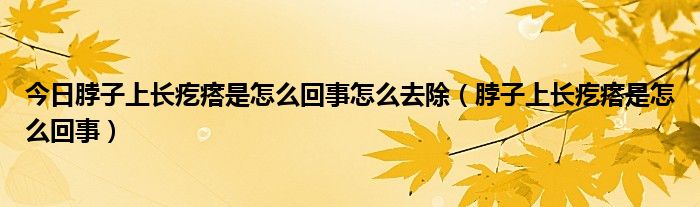 今日脖子上长疙瘩是怎么回事怎么去除（脖子上长疙瘩是怎么回事）